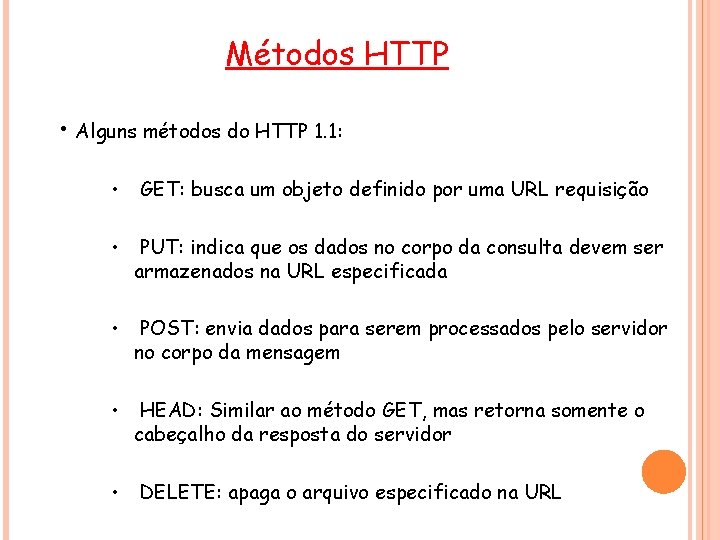 Métodos HTTP

• Alguns métodos do HTTP 1.1:

• GET: busca um objeto definido por uma URL requisição

• PUT: indica que os dados no corpo da consulta devem ser armazenados na URL especificada

• POST: envia dados para serem processados pelo servidor no corpo da mensagem

• HEAD: Similar ao método GET, mas retorna somente o cabeçalho da resposta do servidor

• DELETE: apaga o arquivo especificado na URL